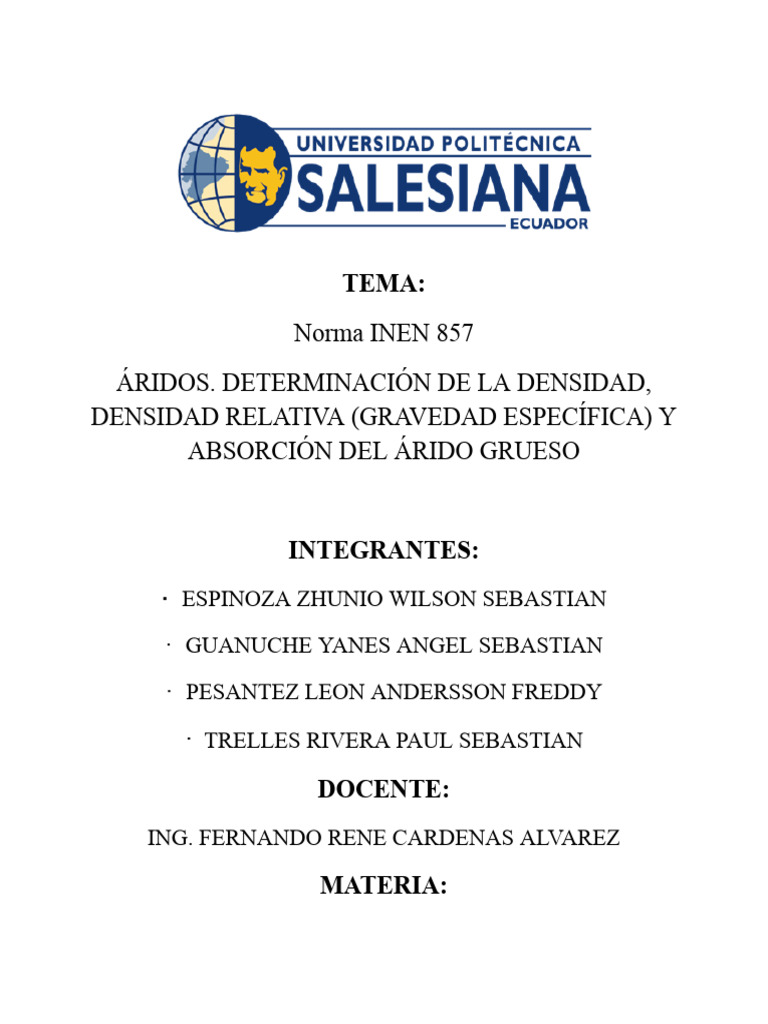 UNIVERSIDAD POLITÉCNICA
SALESIANA
ECUADOR

TEMA:

Norma INEN 857

ÁRIDOS. DETERMINACIÓN DE LA DENSIDAD, DENSIDAD RELATIVA (GRAVEDAD ESPECÍFICA) Y ABSORCIÓN DEL ÁRIDO GRUESO

INTEGRANTES:

· ESPINOZA ZHUNIO WILSON SEBASTIAN

· GUANUCHE YANES ANGEL SEBASTIAN

· PESANTEZ LEON ANDERSSON FREDDY

· TRELLES RIVERA PAUL SEBASTIAN

DOCENTE:

ING. FERNANDO RENE CARDENAS ALVAREZ

MATERIA: